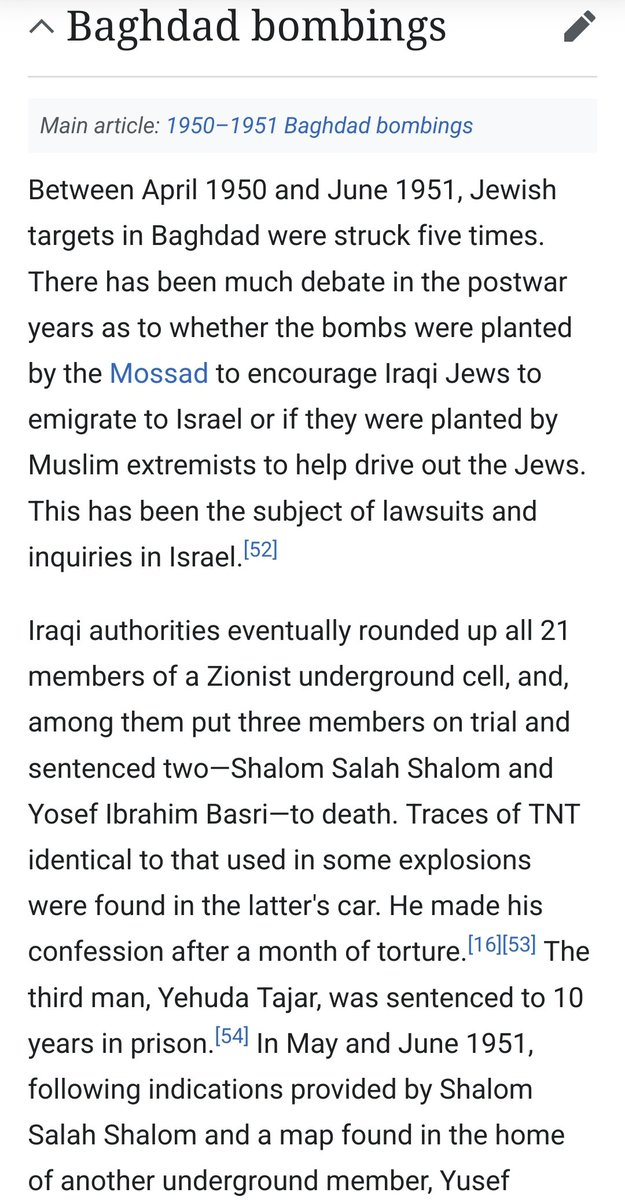 Baghdad bombings

Main article: 1950–1951 Baghdad bombings

Between April 1950 and June 1951, Jewish targets in Baghdad were struck five times. There has been much debate in the postwar years as to whether the bombs were planted by the Mossad to encourage Iraqi Jews to emigrate to Israel or if they were planted by Muslim extremists to help drive out the Jews. This has been the subject of lawsuits and inquiries in Israel.[52]

Iraqi authorities eventually rounded up all 21 members of a Zionist underground cell, and, among them put three members on trial and sentenced two—Shalom Salah Shalom and Yosef Ibrahim Basri—to death. Traces of TNT identical to that used in some explosions were found in the latter's car. He made his confession after a month of torture.[16][53] The third man, Yehuda Tajar, was sentenced to 10 years in prison.[54] In May and June 1951, following indications provided by Shalom Salah Shalom and a map found in the home of another underground member, Yusef